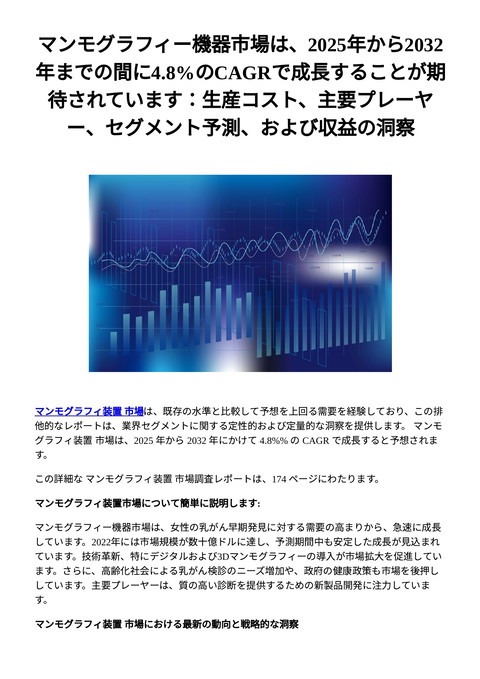 マンモグラフィー機器市場は、2025年から2032年までの間に4.8%のCAGRで成長することが期待されています：生産コスト、主要プレーヤー、セグメント予測、および収益の洞察

マンモグラフィ装置 市場は、既存の水準と比較して予想を上回る需要を経験しており、この排他的なレポートは、業界セグメントに関する定性的および定量的な洞察を提供します。 マンモグラフィ装置 市場は、2025 年から 2032 年にかけて 4.8%% の CAGR で成長すると予想されます。

この詳細な マンモグラフィ装置 市場調査レポートは、174 ページにわたります。

マンモグラフィ装置市場について簡単に説明します:

マンモグラフィー機器市場は、女性の乳がん早期発見に対する需要の高まりから、急速に成長しています。2022年には市場規模が数十億ドルに達し、予測期間中も安定した成長が見込まれています。技術革新、特にデジタルおよび3Dマンモグラフィーの導入が市場拡大を促進しています。さらに、高齢化社会による乳がん検診のニーズ増加や、政府の健康政策も市場を後押ししています。主要プレーヤーは、質の高い診断を提供するための新製品開発に注力しています。

マンモグラフィ装置 市場における最新の動向と戦略的な洞察